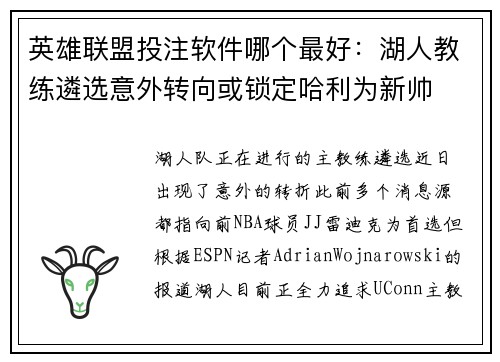 英雄联盟投注软件哪个最好：湖人教练遴选意外转向或锁定哈利为新帅

湖人队正在进行的主教练遴选近日出现了意外的转折此前多个消息源都指向前NBA球员JJ雷迪克为首选但根据ESPN记者AdrianWojnarowski的报道湖人目前正全力追求UConn主教